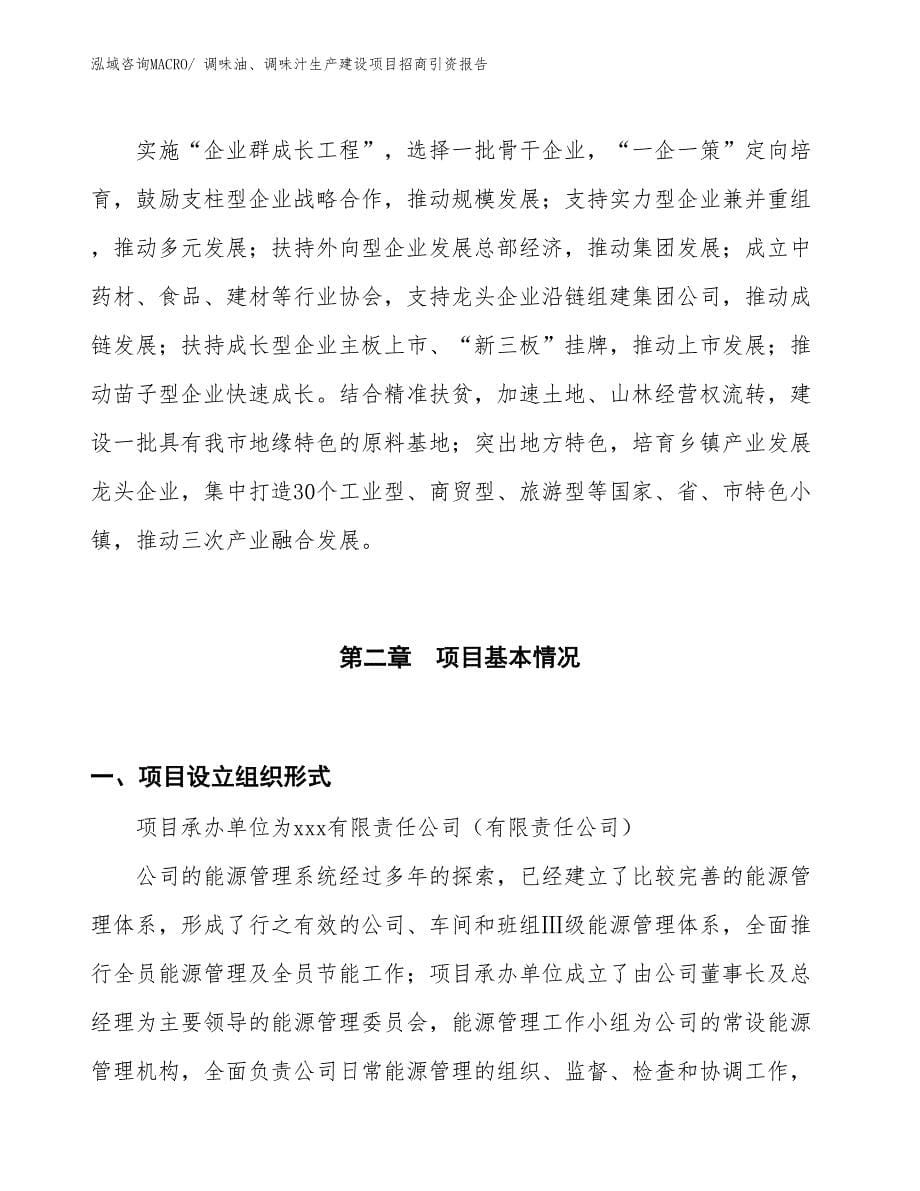 泓域咨询MACRO/ 调味油、调味汁生产建设项目招商引资报告

实施“企业群成长工程”，选择一批骨干企业，“一企一策”定向培育，鼓励支柱型企业战略合作，推动规模发展；支持实力型企业兼并重组，推动多元发展；扶持外向型企业发展总部经济，推动集团发展；成立中药材、食品、建材等行业协会，支持龙头企业沿链组建集团公司，推动成链发展；扶持成长型企业主板上市、“新三板”挂牌，推动上市发展；推动苗子型企业快速成长。结合精准扶贫，加速土地、山林经营权流转，建设一批具有我市地缘特色的原料基地；突出地方特色，培育乡镇产业发展龙头企业，集中打造30个工业型、商贸型、旅游型等国家、省、市特色小镇，推动三次产业融合发展。

第二章　项目基本情况

一、项目设立组织形式

项目承办单位为xxx有限责任公司（有限责任公司）

公司的能源管理系统经过多年的探索，已经建立了比较完善的能源管理体系，形成了行之有效的公司、车间和班组Ⅲ级能源管理体系，全面推行全员能源管理及全员节能工作；项目承办单位成立了由公司董事长及总经理为主要领导的能源管理委员会，能源管理工作小组为公司的常设能源管理机构，全面负责公司日常能源管理的组织、监督、检查和协调工作，